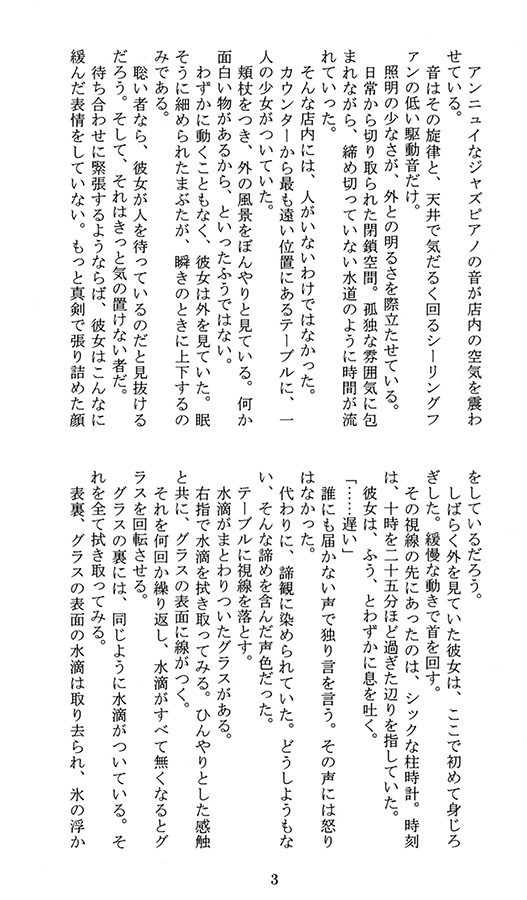 アンニュイなジャズピアノの音が店内の空気を震わせている。

音はその旋律と、天井で気だるく回るシーリングファンの低い駆動音だけ。

照明の少なさが、外との明るさを際立たせている。

日常から切り取られた閉鎖空間。孤独な雰囲気に包まれながら、締め切っていない水道のように時間が流れていった。

そんな店内には、人がいないわけではなかった。

カウンターから最も遠い位置にあるテーブルに、一人の少女がついていた。

頬杖をつき、外の風景をぼんやりと見ている。何か面白い物があるから、といったふうではない。

わずかに動くこともなく、彼女は外を見ていた。眠そうに細められたまぶたが、瞬きのときに上下するのみである。

聡い者なら、彼女が人を待っているのだと見抜けるだろう。そして、それはきっと気の置けない者だ。

待ち合わせに緊張するようならば、彼女はこんなに緩んだ表情をしていない。もっと真剣で張り詰めた顔をしているだろう。

しばらく外を見ていた彼女は、ここで初めて身じろぎした。緩慢な動きで首を回す。

その視線の先にあったのは、シックな柱時計。時刻は、十時を二十五分ほど過ぎた辺りを指していた。

彼女は、ふう、とわずかに息を吐く。

「……遅い」

誰にも届かない声で独り言を言う。その声には怒りはなかった。

代わりに、諦観に染められていた。どうしようもない、そんな諦めを含んだ声色だった。

テーブルに視線を落とす。

水滴がまとわりついたグラスがある。

右指で水滴を拭き取ってみる。ひんやりとした感触と共に、グラスの表面に線がつく。

それを何回か繰り返し、水滴がすべて無くなるとグラスを回転させる。

グラスの裏には、同じように水滴がついている。それを全て拭き取ってみる。

表裏、グラスの表面の水滴は取り去られ、氷の浮か

3